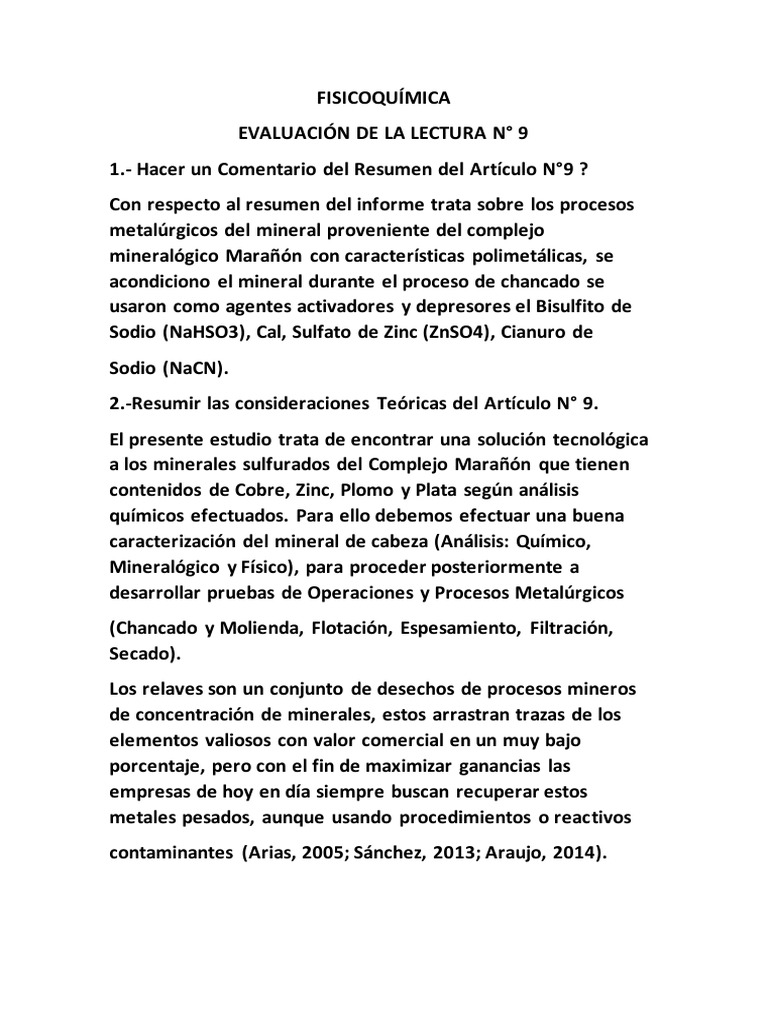 FISICOQUÍMICA

EVALUACIÓN DE LA LECTURA N° 9

1.- Hacer un Comentario del Resumen del Artículo N°9 ?

Con respecto al resumen del informe trata sobre los procesos metalúrgicos del mineral proveniente del complejo mineralógico Marañón con características polimetálicas, se acondiciono el mineral durante el proceso de chancado se usaron como agentes activadores y depresores el Bisulfito de Sodio (NaHSO3), Cal, Sulfato de Zinc (ZnSO4), Cianuro de Sodio (NaCN).

2.-Resumir las consideraciones Teóricas del Artículo N° 9.

El presente estudio trata de encontrar una solución tecnológica a los minerales sulfurados del Complejo Marañón que tienen contenidos de Cobre, Zinc, Plomo y Plata según análisis químicos efectuados. Para ello debemos efectuar una buena caracterización del mineral de cabeza (Análisis: Químico, Mineralógico y Físico), para proceder posteriormente a desarrollar pruebas de Operaciones y Procesos Metalúrgicos (Chancado y Molienda, Flotación, Espesamiento, Filtración, Secado).

Los relaves son un conjunto de desechos de procesos mineros de concentración de minerales, estos arrastran trazas de los elementos valiosos con valor comercial en un muy bajo porcentaje, pero con el fin de maximizar ganancias las empresas de hoy en día siempre buscan recuperar estos metales pesados, aunque usando procedimientos o reactivos contaminantes (Arias, 2005; Sánchez, 2013; Araujo, 2014).